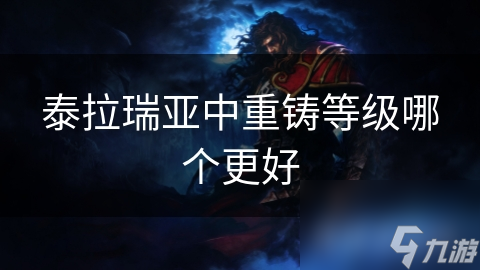 泰拉瑞亚中重铸等级哪个更好

九游